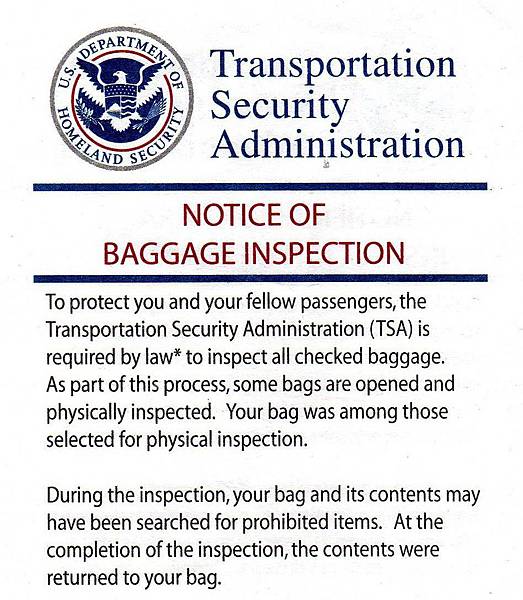 U.S. DEPARTMENT OF HOMELAND SECURITY

Transportation Security Administration

NOTICE OF BAGGAGE INSPECTION

To protect you and your fellow passengers, the Transportation Security Administration (TSA) is required by law* to inspect all checked baggage. As part of this process, some bags are opened and physically inspected. Your bag was among those selected for physical inspection.

During the inspection, your bag and its contents may have been searched for prohibited items. At the completion of the inspection, the contents were returned to your bag.